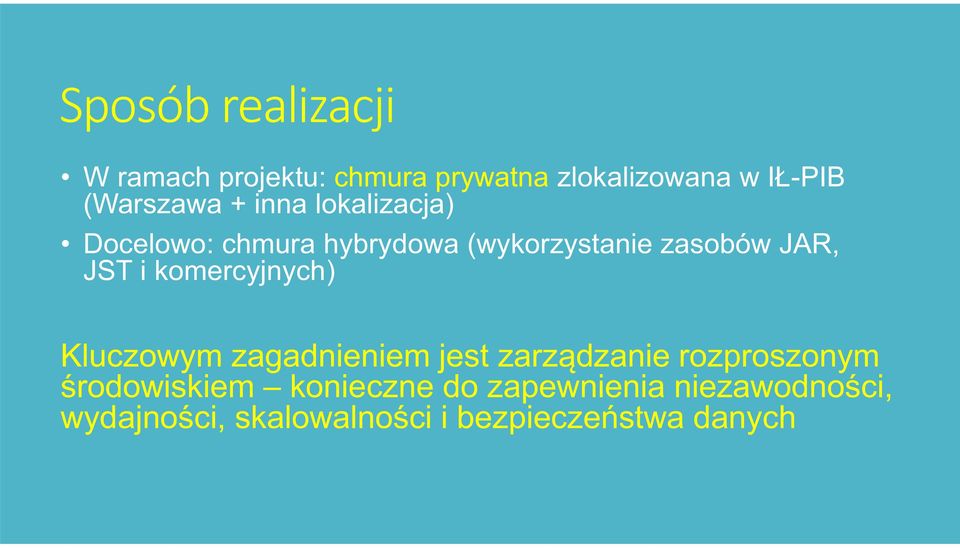 Sposób realizacji

• W ramach projektu: chmura prywatna zlokalizowana w IŁ-PIB (Warszawa + inna lokalizacja)
• Docelowo: chmura hybrydowa (wykorzystanie zasobów JAR, JST i komercyjnych)

Kluczowym zagadnieniem jest zarządzanie rozproszonym środowiskiem – konieczne do zapewnienia niezawodności, wydajności, skalowalności i bezpieczeństwa danych